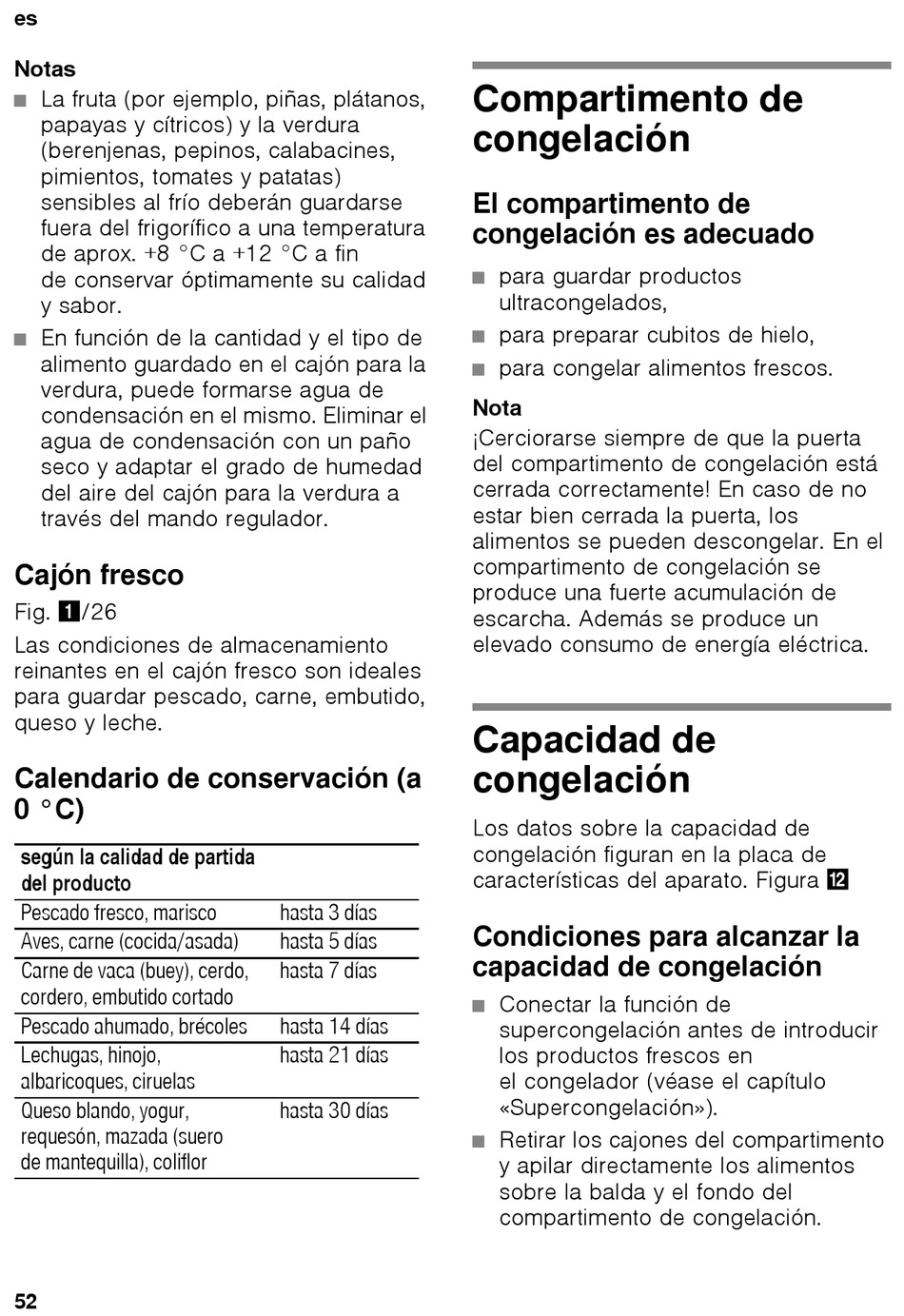 es

Notas

■ La fruta (por ejemplo, piñas, plátanos, papayas y cítricos) y la verdura (berenjenas, pepinos, calabacines, pimientos, tomates y patatas) sensibles al frío deberán guardarse fuera del frigorífico a una temperatura de aprox. +8 °C a +12 °C a fin de conservar óptimamente su calidad y sabor.

■ En función de la cantidad y el tipo de alimento guardado en el cajón para la verdura, puede formarse agua de condensación en el mismo. Eliminar el agua de condensación con un paño seco y adaptar el grado de humedad del aire del cajón para la verdura a través del mando regulador.

Cajón fresco

Fig. 1/26

Las condiciones de almacenamiento reinantes en el cajón fresco son ideales para guardar pescado, carne, embutido, queso y leche.

Calendario de conservación (a 0 °C)

| según la calidad de partida del producto | |
|---|---|
| Pescado fresco, marisco | hasta 3 días |
| Aves, carne (cocida/asada) | hasta 5 días |
| Carne de vaca (buey), cerdo, cordero, embutido cortado | hasta 7 días |
| Pescado ahumado, brécoles | hasta 14 días |
| Lechugas, hinojo, albaricoques, ciruelas | hasta 21 días |
| Queso blando, yogur, requesón, mazada (suero de mantequilla), coliflor | hasta 30 días |

Compartimento de congelación

El compartimento de congelación es adecuado

■ para guardar productos ultracongelados,

■ para preparar cubitos de hielo,

■ para congelar alimentos frescos.

Nota

¡Cerciorarse siempre de que la puerta del compartimento de congelación está cerrada correctamente! En caso de no estar bien cerrada la puerta, los alimentos se pueden descongelar. En el compartimento de congelación se produce una fuerte acumulación de escarcha. Además se produce un elevado consumo de energía eléctrica.

Capacidad de congelación

Los datos sobre la capacidad de congelación figuran en la placa de características del aparato. Figura 12

Condiciones para alcanzar la capacidad de congelación

■ Conectar la función de supercongelación antes de introducir los productos frescos en el congelador (véase el capítulo «Supercongelación»).

■ Retirar los cajones del compartimento y apilar directamente los alimentos sobre la balda y el fondo del compartimento de congelación.

52